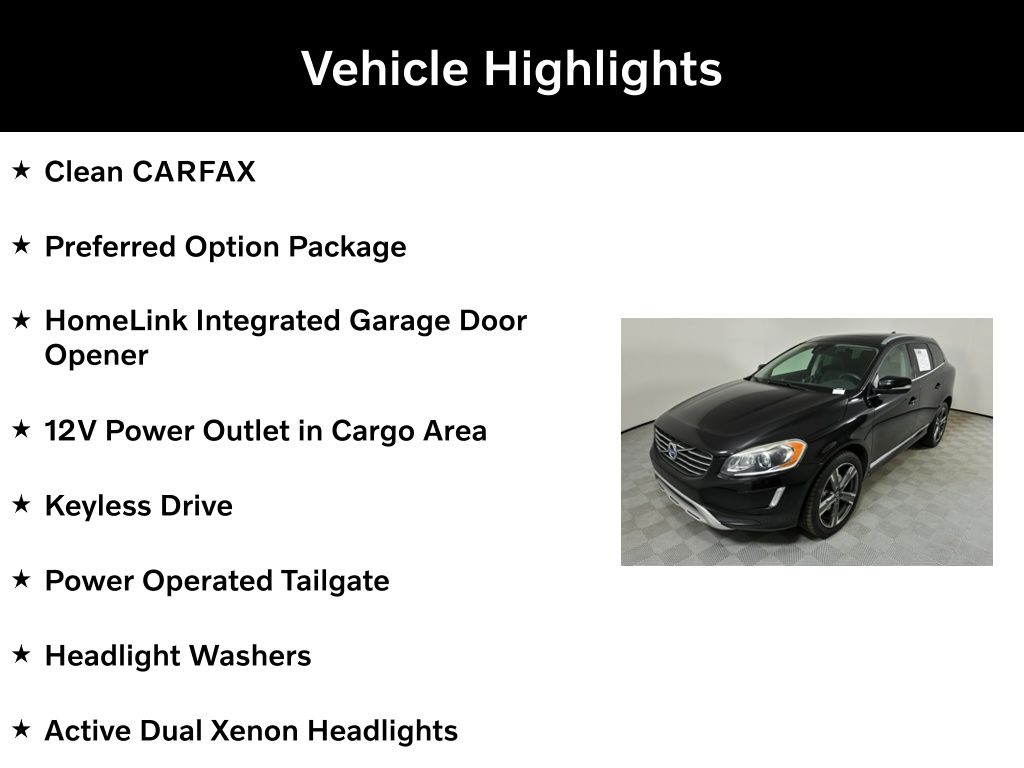 Vehicle Highlights

★ Clean CARFAX

★ Preferred Option Package

★ HomeLink Integrated Garage Door Opener

★ 12V Power Outlet in Cargo Area

★ Keyless Drive

★ Power Operated Tailgate

★ Headlight Washers

★ Active Dual Xenon Headlights